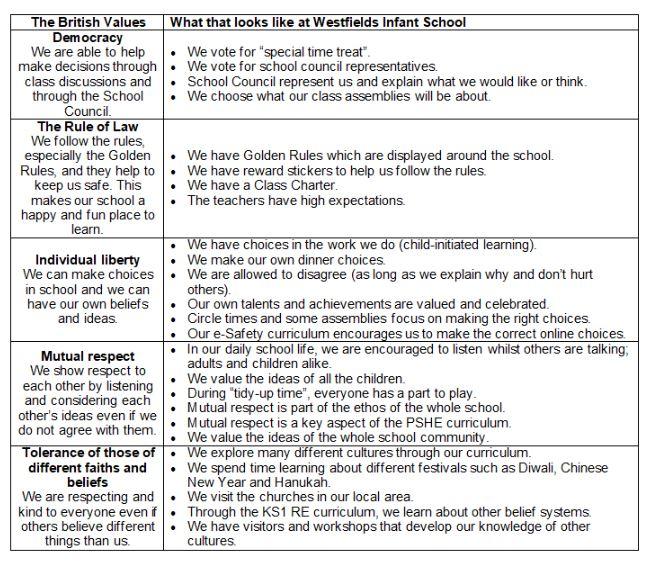 | The British Values | What that looks like at Westfields Infant School |
|---|---|
| **Democracy** We are able to help make decisions through class discussions and through the School Council. | • We vote for "special time treat". • We vote for school council representatives. • School Council represent us and explain what we would like or think. • We choose what our class assemblies will be about. |
| **The Rule of Law** We follow the rules, especially the Golden Rules, and they help to keep us safe. This makes our school a happy and fun place to learn. | • We have Golden Rules which are displayed around the school. • We have reward stickers to help us follow the rules. • We have a Class Charter. • The teachers have high expectations. |
| **Individual liberty** We can make choices in school and we can have our own beliefs and ideas. | • We have choices in the work we do (child-initiated learning). • We make our own dinner choices. • We are allowed to disagree (as long as we explain why and don't hurt others). • Our own talents and achievements are valued and celebrated. • Circle times and some assemblies focus on making the right choices. • Our e-Safety curriculum encourages us to make the correct online choices. |
| **Mutual respect** We show respect to each other by listening and considering each other's ideas even if we do not agree with them. | • In our daily school life, we are encouraged to listen whilst others are talking; adults and children alike. • We value the ideas of all the children. • During "tidy-up time", everyone has a part to play. • Mutual respect is part of the ethos of the whole school. • Mutual respect is a key aspect of the PSHE curriculum. • We value the ideas of the whole school community. |
| **Tolerance of those of different faiths and beliefs** We are respecting and kind to everyone even if others believe different things than us. | • We explore many different cultures through our curriculum. • We spend time learning about different festivals such as Diwali, Chinese New Year and Hanukah. • We visit the churches in our local area. • Through the KS1 RE curriculum, we learn about other belief systems. • We have visitors and workshops that develop our knowledge of other cultures. |